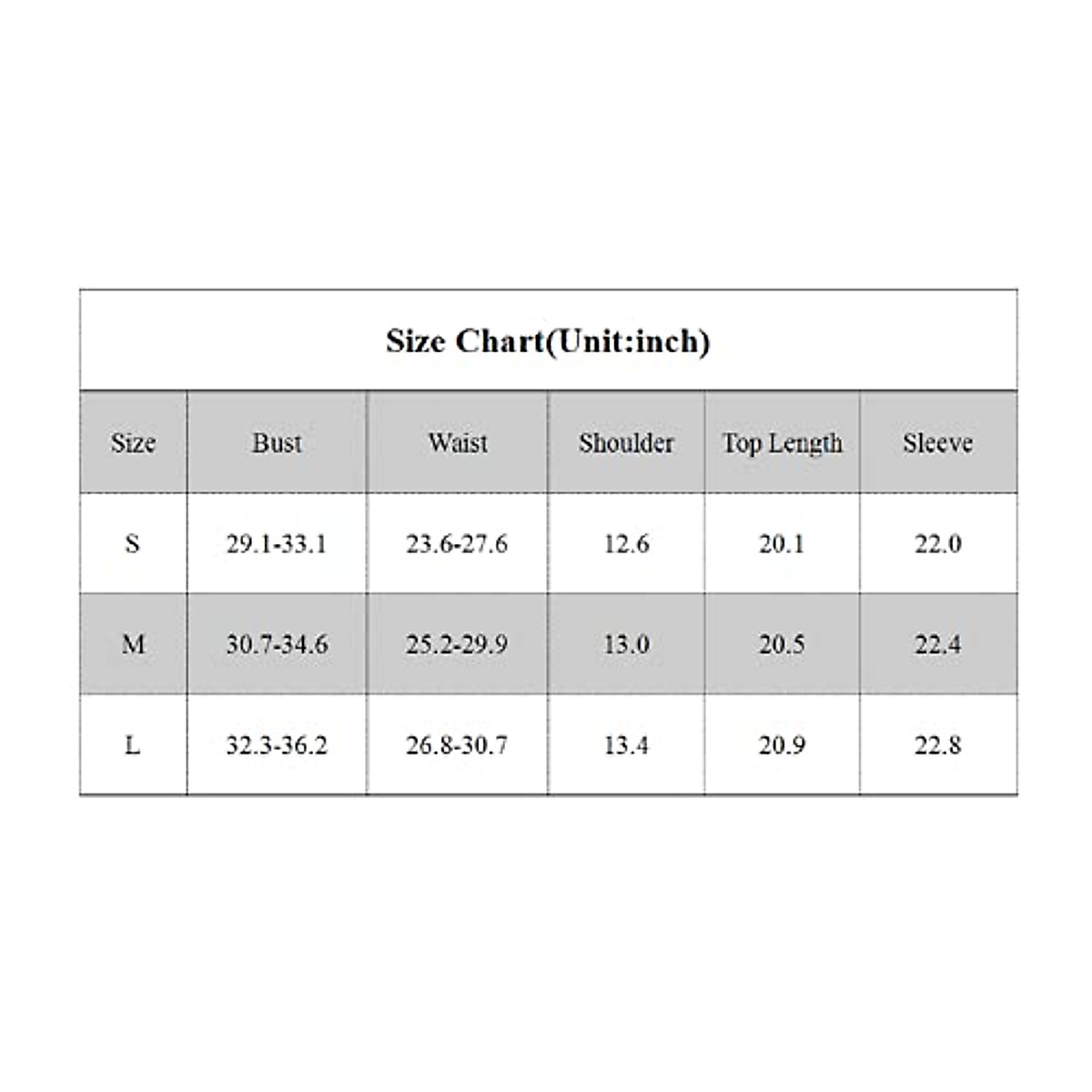 Size Chart(Unit:inch)

| Size | Bust | Waist | Shoulder | Top Length | Sleeve |
|---|---|---|---|---|---|
| S | 29.1-33.1 | 23.6-27.6 | 12.6 | 20.1 | 22.0 |
| M | 30.7-34.6 | 25.2-29.9 | 13.0 | 20.5 | 22.4 |
| L | 32.3-36.2 | 26.8-30.7 | 13.4 | 20.9 | 22.8 |